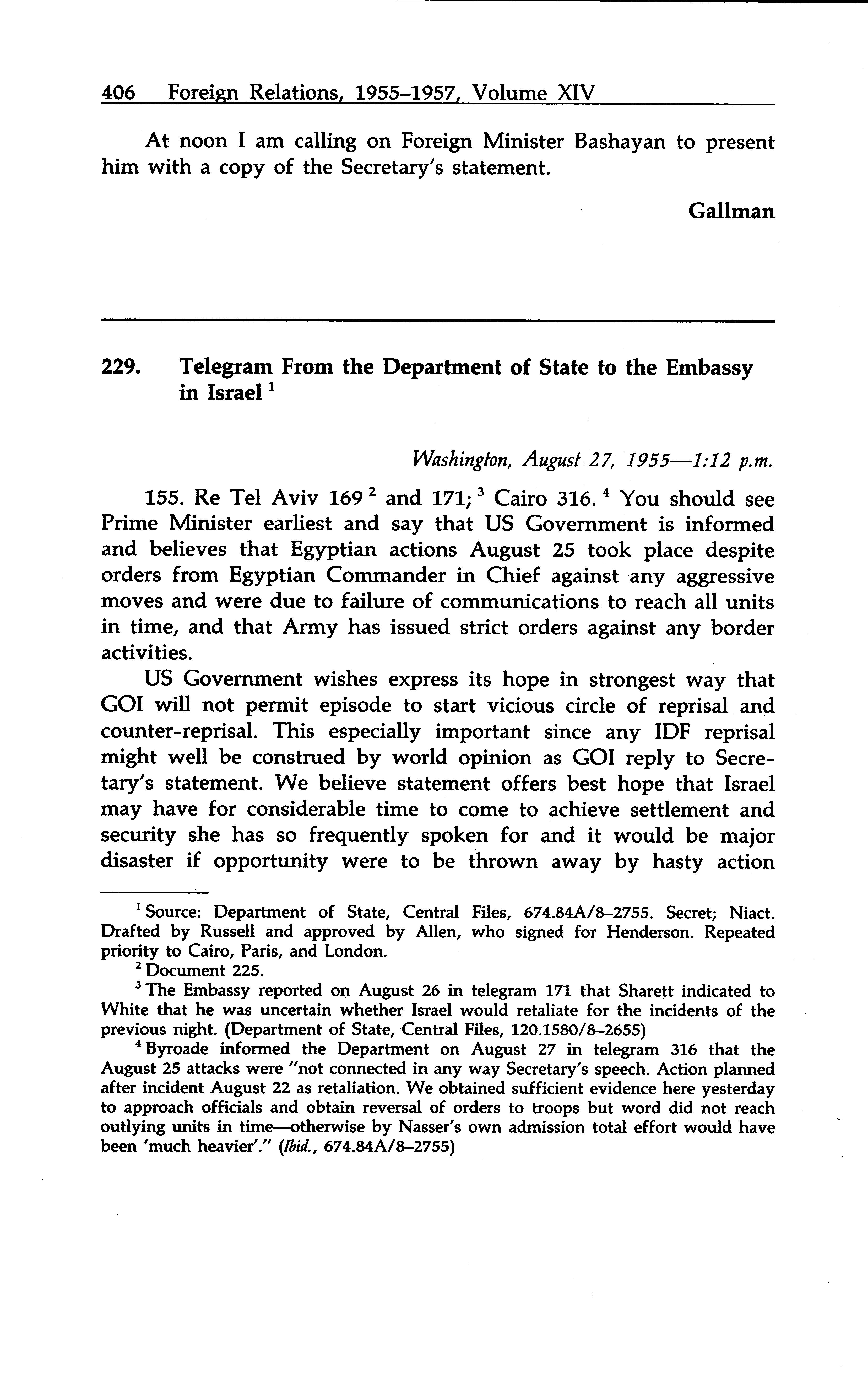 406 Foreign Relations, 1955–1957, Volume XIV

At noon I am calling on Foreign Minister Bashayan to present him with a copy of the Secretary's statement.

Gallman

229. Telegram From the Department of State to the Embassy in Israel $^1$

Washington, August 27, 1955—1:12 p.m.

155. Re Tel Aviv 169 $^2$ and 171; $^3$ Cairo 316. $^4$ You should see Prime Minister earliest and say that US Government is informed and believes that Egyptian actions August 25 took place despite orders from Egyptian Commander in Chief against any aggressive moves and were due to failure of communications to reach all units in time, and that Army has issued strict orders against any border activities.

US Government wishes express its hope in strongest way that GOI will not permit episode to start vicious circle of reprisal and counter-reprisal. This especially important since any IDF reprisal might well be construed by world opinion as GOI reply to Secretary's statement. We believe statement offers best hope that Israel may have for considerable time to come to achieve settlement and security she has so frequently spoken for and it would be major disaster if opportunity were to be thrown away by hasty action

$^1$ Source: Department of State, Central Files, 674.84A/8–2755. Secret; Niact. Drafted by Russell and approved by Allen, who signed for Henderson. Repeated priority to Cairo, Paris, and London.

$^2$ Document 225.

$^3$ The Embassy reported on August 26 in telegram 171 that Sharett indicated to White that he was uncertain whether Israel would retaliate for the incidents of the previous night. (Department of State, Central Files, 120.1580/8–2655)

$^4$ Byroade informed the Department on August 27 in telegram 316 that the August 25 attacks were "not connected in any way Secretary's speech. Action planned after incident August 22 as retaliation. We obtained sufficient evidence here yesterday to approach officials and obtain reversal of orders to troops but word did not reach outlying units in time—otherwise by Nasser's own admission total effort would have been 'much heavier'." (Ibid., 674.84A/8–2755)